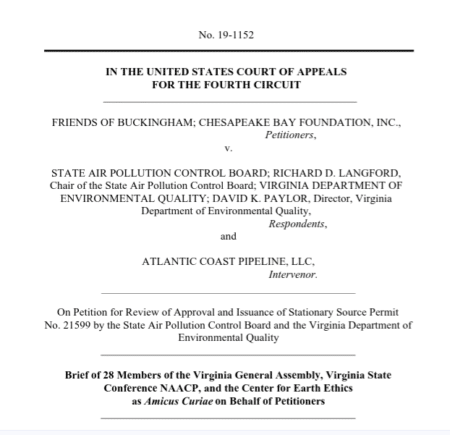 No. 19-1152

IN THE UNITED STATES COURT OF APPEALS
FOR THE FOURTH CIRCUIT

FRIENDS OF BUCKINGHAM; CHESAPEAKE BAY FOUNDATION, INC.,
Petitioners,
v.

STATE AIR POLLUTION CONTROL BOARD; RICHARD D. LANGFORD, Chair of the State Air Pollution Control Board; VIRGINIA DEPARTMENT OF ENVIRONMENTAL QUALITY; DAVID K. PAYLOR, Director, Virginia Department of Environmental Quality,
Respondents,
and

ATLANTIC COAST PIPELINE, LLC,
Intervenor.

On Petition for Review of Approval and Issuance of Stationary Source Permit No. 21599 by the State Air Pollution Control Board and the Virginia Department of Environmental Quality

Brief of 28 Members of the Virginia General Assembly, Virginia State Conference NAACP, and the Center for Earth Ethics as Amicus Curiae on Behalf of Petitioners